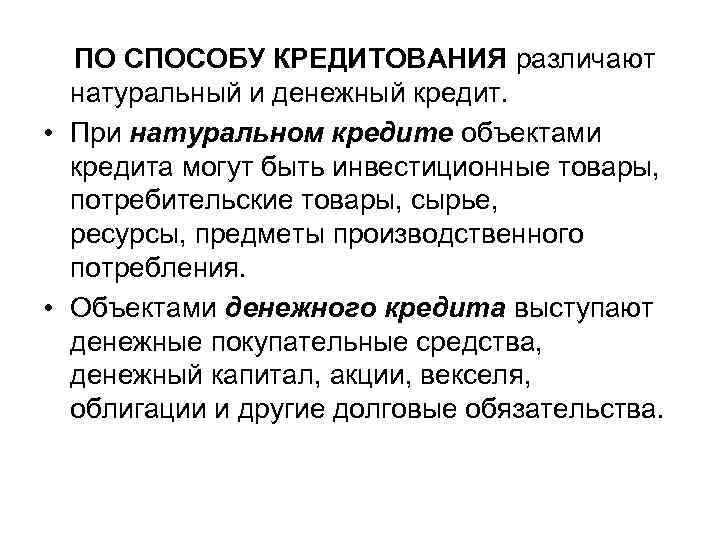 ПО СПОСОБУ КРЕДИТОВАНИЯ различают натуральный и денежный кредит.

• При натуральном кредите объектами кредита могут быть инвестиционные товары, потребительские товары, сырье, ресурсы, предметы производственного потребления.

• Объектами денежного кредита выступают денежные покупательные средства, денежный капитал, акции, векселя, облигации и другие долговые обязательства.